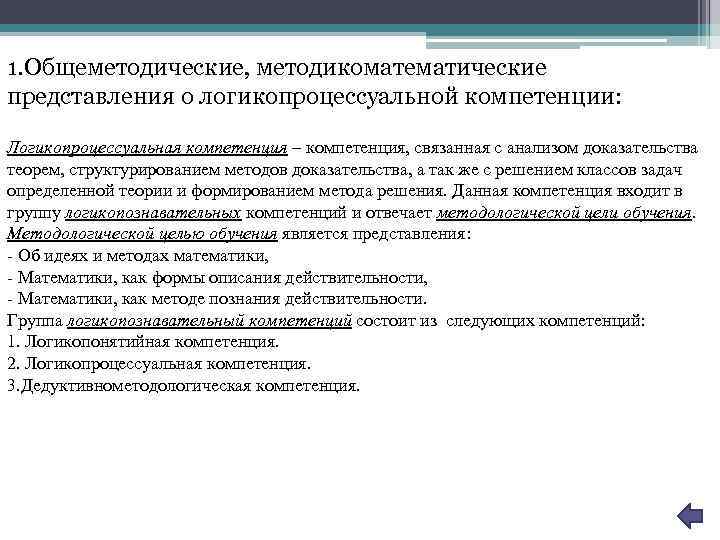 1.Общеметодические, методикоматематические представления о логикопроцессуальной компетенции:

Логикопроцессуальная компетенция – компетенция, связанная с анализом доказательства теорем, структурированием методов доказательства, а так же с решением классов задач определенной теории и формированием метода решения. Данная компетенция входит в группу логикопознавательных компетенций и отвечает методологической цели обучения. Методологической целью обучения является представления:
- Об идеях и методах математики,
- Математики, как формы описания действительности,
- Математики, как методе познания действительности.
Группа логикопознавательный компетенций состоит из следующих компетенций:
1. Логикопонятийная компетенция.
2. Логикопроцессуальная компетенция.
3.Дедуктивнометодологическая компетенция.